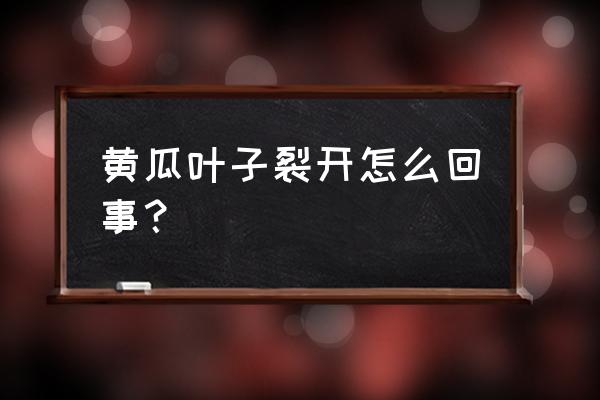 黄瓜叶子裂开怎么回事？